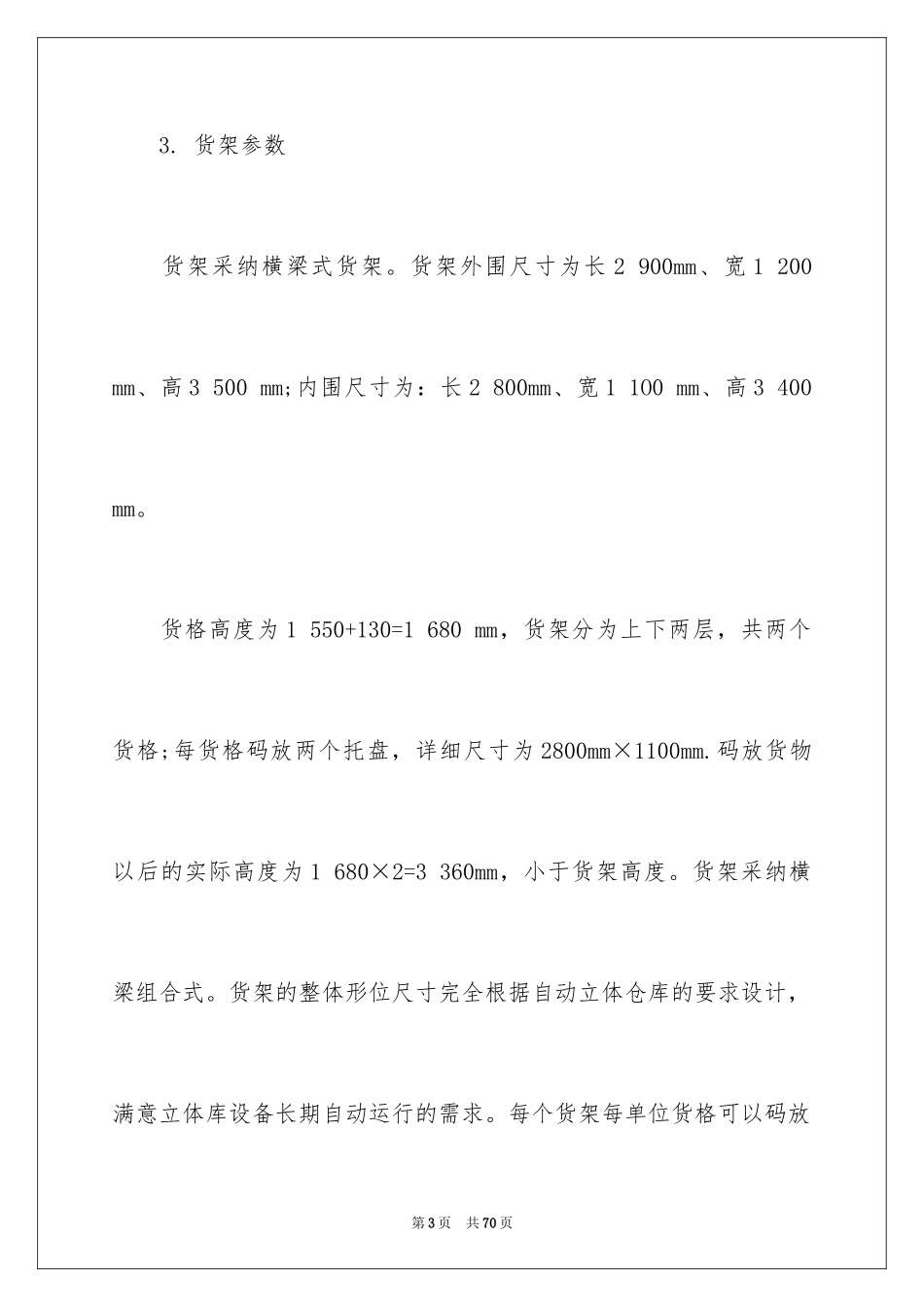 3. 货架参数

货架采纳横梁式货架。货架外围尺寸为长 2 900mm、宽 1 200 mm、高 3 500 mm;内围尺寸为：长 2 800mm、宽 1 100 mm、高 3 400 mm。

货格高度为 1 550+130=1 680 mm，货架分为上下两层，共两个货格;每货格码放两个托盘，详细尺寸为 2800mm×1100mm.码放货物以后的实际高度为 1 680×2=3 360mm，小于货架高度。货架采纳横梁组合式。货架的整体形位尺寸完全根据自动立体仓库的要求设计，满意立体库设备长期自动运行的需求。每个货架每单位货格可以码放

第 3 页　共 70 页